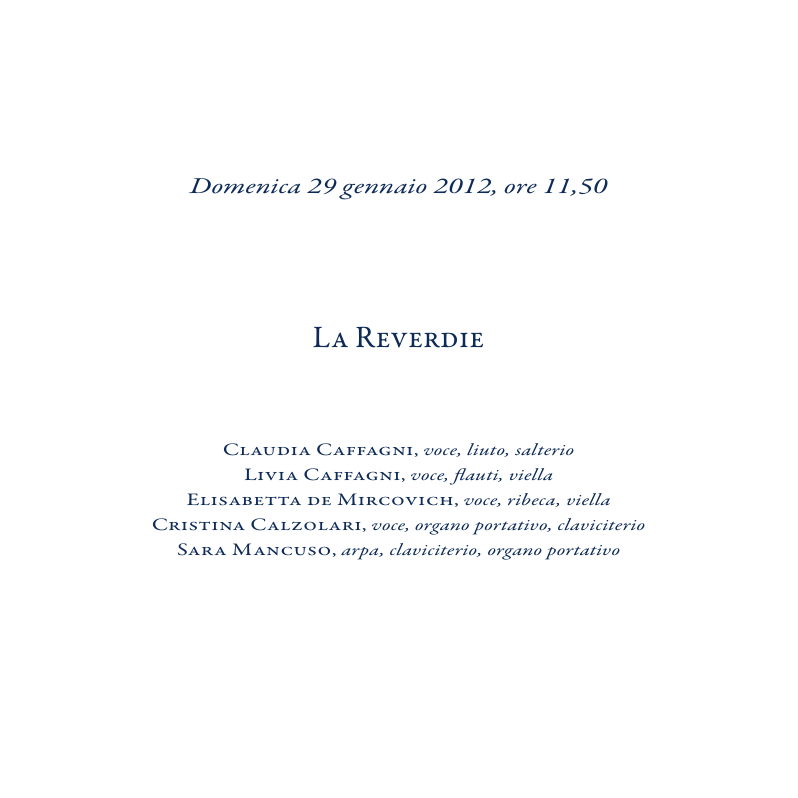 Domenica 29 gennaio 2012, ore 11,50

La Reverdie

Claudia Caffagni, voce, liuto, salterio
Livia Caffagni, voce, flauti, viella
Elisabetta de Mircovich, voce, ribeca, viella
Cristina Calzolari, voce, organo portativo, claviciterio
Sara Mancuso, arpa, claviciterio, organo portativo